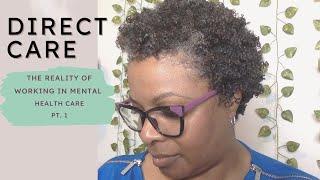 DIRECT CARE

THE REALITY OF WORKING IN MENTAL HEALTH CARE PT. 1